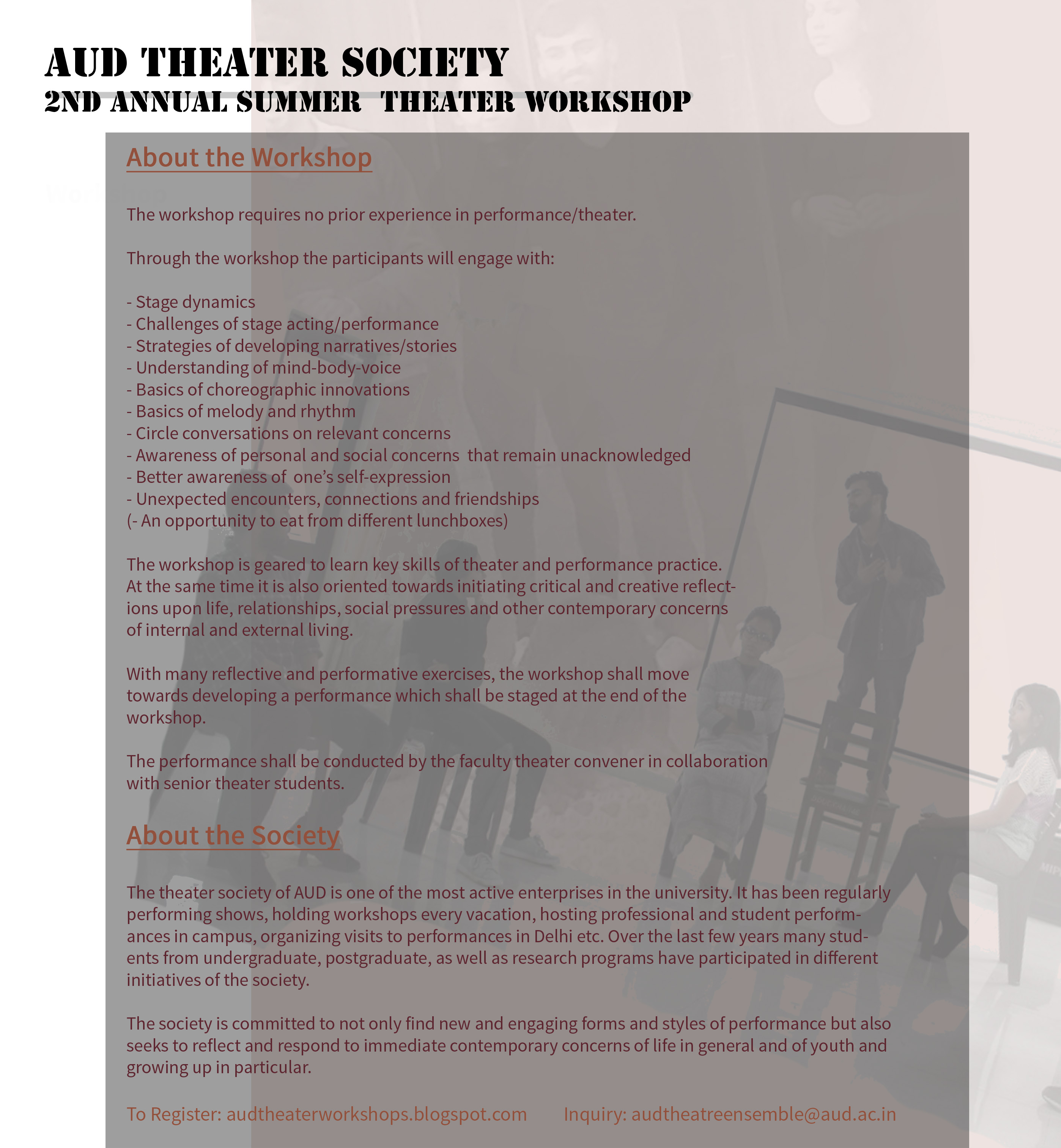 AUD THEATER SOCIETY
2ND ANNUAL SUMMER THEATER WORKSHOP

About the Workshop

The workshop requires no prior experience in performance/theater.

Through the workshop the participants will engage with:

- Stage dynamics
- Challenges of stage acting/performance
- Strategies of developing narratives/stories
- Understanding of mind-body-voice
- Basics of choreographic innovations
- Basics of melody and rhythm
- Circle conversations on relevant concerns
- Awareness of personal and social concerns that remain unacknowledged
- Better awareness of one's self-expression
- Unexpected encounters, connections and friendships
(- An opportunity to eat from different lunchboxes)

The workshop is geared to learn key skills of theater and performance practice. At the same time it is also oriented towards initiating critical and creative reflections upon life, relationships, social pressures and other contemporary concerns of internal and external living.

With many reflective and performative exercises, the workshop shall move towards developing a performance which shall be staged at the end of the workshop.

The performance shall be conducted by the faculty theater convener in collaboration with senior theater students.

About the Society

The theater society of AUD is one of the most active enterprises in the university. It has been regularly performing shows, holding workshops every vacation, hosting professional and student performances in campus, organizing visits to performances in Delhi etc. Over the last few years many students from undergraduate, postgraduate, as well as research programs have participated in different initiatives of the society.

The society is committed to not only find new and engaging forms and styles of performance but also seeks to reflect and respond to immediate contemporary concerns of life in general and of youth and growing up in particular.

To Register: audtheaterworkshops.blogspot.com Inquiry: audtheatreensemble@aud.ac.in